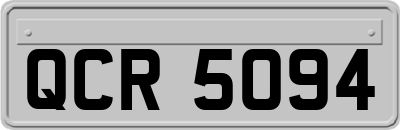 QCR 5094